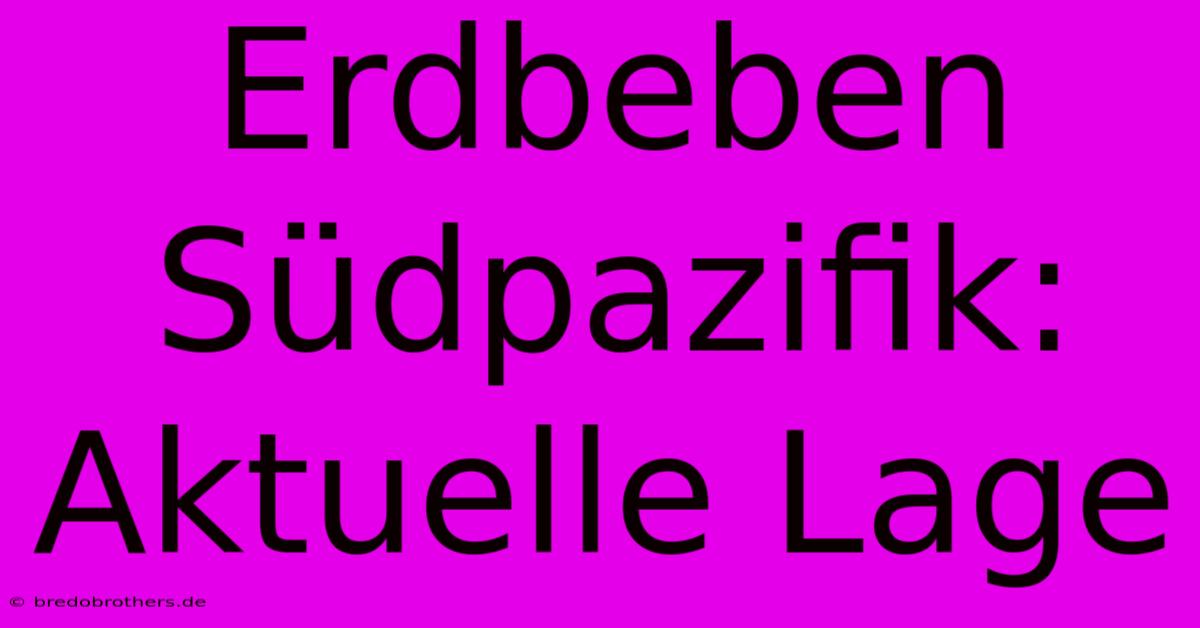 Erdbeben Südpazifik: Aktuelle Lage

© bredobrothers.de